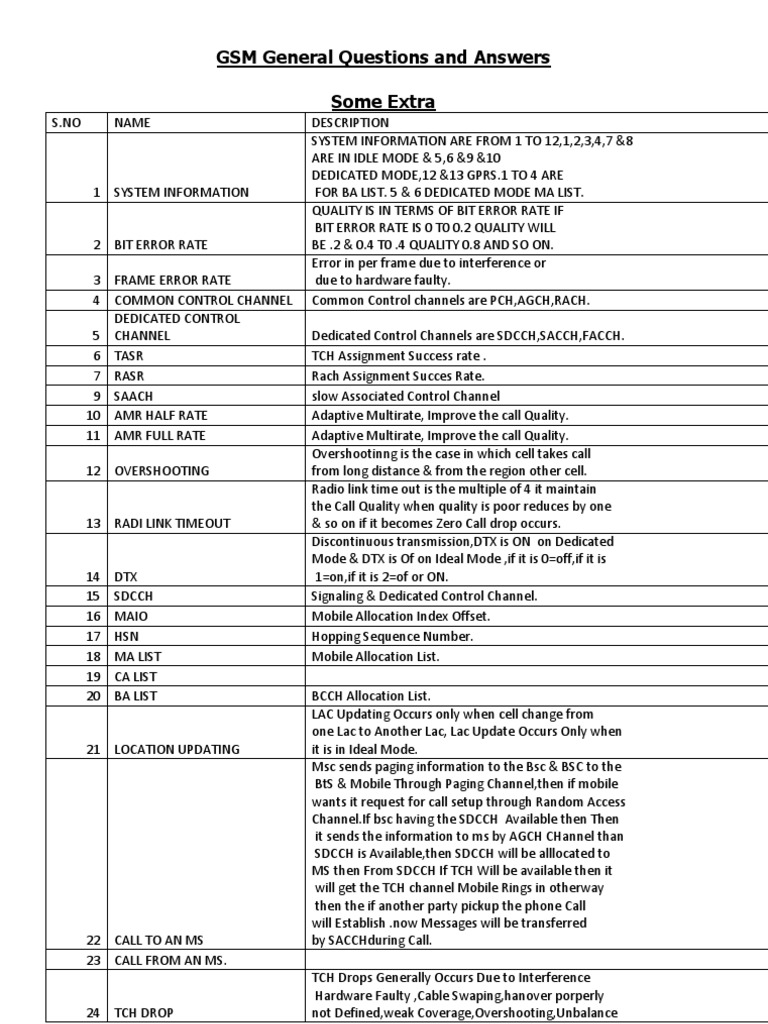 GSM General Questions and Answers

Some Extra

| S.NO | NAME | DESCRIPTION |
|---|---|---|
| 1 | SYSTEM INFORMATION | SYSTEM INFORMATION ARE FROM 1 TO 12,1,2,3,4,7 &8 ARE IN IDLE MODE & 5,6 &9 &10 DEDICATED MODE,12 &13 GPRS.1 TO 4 ARE FOR BA LIST. 5 & 6 DEDICATED MODE MA LIST. |
| 2 | BIT ERROR RATE | QUALITY IS IN TERMS OF BIT ERROR RATE IF BIT ERROR RATE IS 0 TO 0.2 QUALITY WILL BE .2 & 0.4 TO .4 QUALITY 0.8 AND SO ON. |
| 3 | FRAME ERROR RATE | Error in per frame due to interference or due to hardware faulty. |
| 4 | COMMON CONTROL CHANNEL | Common Control channels are PCH,AGCH,RACH. |
| 5 | DEDICATED CONTROL CHANNEL | Dedicated Control Channels are SDCCH,SACCH,FACCH. |
| 6 | TASR | TCH Assignment Success rate . |
| 7 | RASR | Rach Assignment Succes Rate. |
| 9 | SAACH | slow Associated Control Channel |
| 10 | AMR HALF RATE | Adaptive Multirate, Improve the call Quality. |
| 11 | AMR FULL RATE | Adaptive Multirate, Improve the call Quality. |
| 12 | OVERSHOOTING | Overshootinng is the case in which cell takes call from long distance & from the region other cell. |
| 13 | RADI LINK TIMEOUT | Radio link time out is the multiple of 4 it maintain the Call Quality when quality is poor reduces by one & so on if it becomes Zero Call drop occurs. |
| 14 | DTX | Discontinuous transmission,DTX is ON on Dedicated Mode & DTX is Of on Ideal Mode ,if it is 0=off,if it is 1=on,if it is 2=of or ON. |
| 15 | SDCCH | Signaling & Dedicated Control Channel. |
| 16 | MAIO | Mobile Allocation Index Offset. |
| 17 | HSN | Hopping Sequence Number. |
| 18 | MA LIST | Mobile Allocation List. |
| 19 | CA LIST | |
| 20 | BA LIST | BCCH Allocation List. |
| 21 | LOCATION UPDATING | LAC Updating Occurs only when cell change from one Lac to Another Lac, Lac Update Occurs Only when it is in Ideal Mode. |
| 22 | CALL TO AN MS | Msc sends paging information to the Bsc & BSC to the BtS & Mobile Through Paging Channel,then if mobile wants it request for call setup through Random Access Channel.If bsc having the SDCCH Available then Then it sends the information to ms by AGCH CHannel than SDCCH is Available,then SDCCH will be alllocated to MS then From SDCCH If TCH Will be available then it will get the TCH channel Mobile Rings in otherway then the if another party pickup the phone Call will Establish .now Messages will be transferred by SACCHduring Call. |
| 23 | CALL FROM AN MS. | |
| 24 | TCH DROP | TCH Drops Generally Occurs Due to Interference Hardware Faulty ,Cable Swaping,hanover porperly not Defined,weak Coverage,Overshooting,Unbalance |